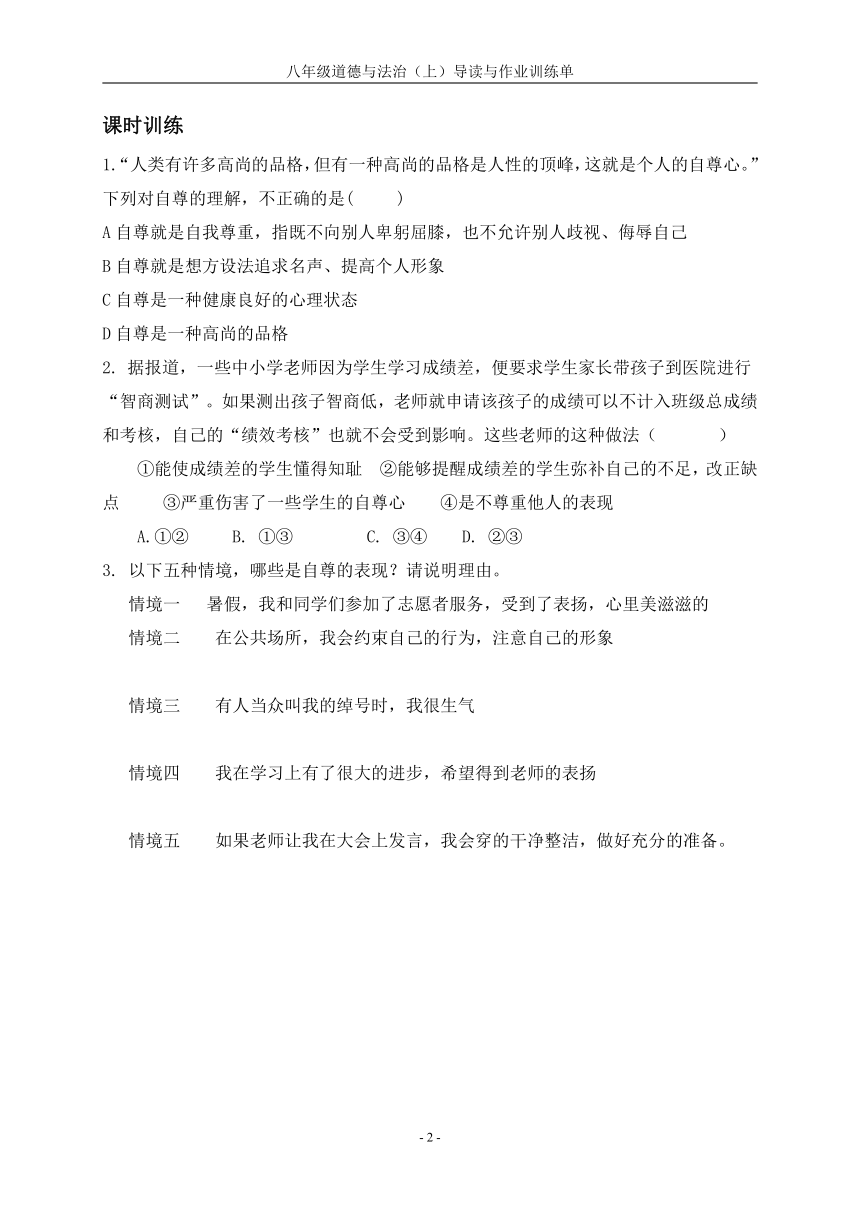 八年级道德与法治（上）导读与作业训练单

课时训练

1.“人类有许多高尚的品格，但有一种高尚的品格是人性的顶峰，这就是个人的自尊心。”下列对自尊的理解，不正确的是(　　)

A 自尊就是自我尊重，指既不向别人卑躬屈膝，也不允许别人歧视、侮辱自己

B 自尊就是想方设法追求名声、提高个人形象

C 自尊是一种健康良好的心理状态

D 自尊是一种高尚的品格

2. 据报道，一些中小学老师因为学生学习成绩差，便要求学生家长带孩子到医院进行“智商测试”。如果测出孩子智商低，老师就申请该孩子的成绩可以不计入班级总成绩和考核，自己的“绩效考核”也就不会受到影响。这些老师的这种做法（　　）

①能使成绩差的学生懂得知耻　②能够提醒成绩差的学生弥补自己的不足，改正缺点　③严重伤害了一些学生的自尊心　④是不尊重他人的表现

A.①②　B. ①③　C. ③④　D. ②③

3. 以下五种情境，哪些是自尊的表现？请说明理由。

情境一　暑假，我和同学们参加了志愿者服务，受到了表扬，心里美滋滋的

情境二　在公共场所，我会约束自己的行为，注意自己的形象

情境三　有人当众叫我的绰号时，我很生气

情境四　我在学习上有了很大的进步，希望得到老师的表扬

情境五　如果老师让我在大会上发言，我会穿的干净整洁，做好充分的准备。

- 2 -